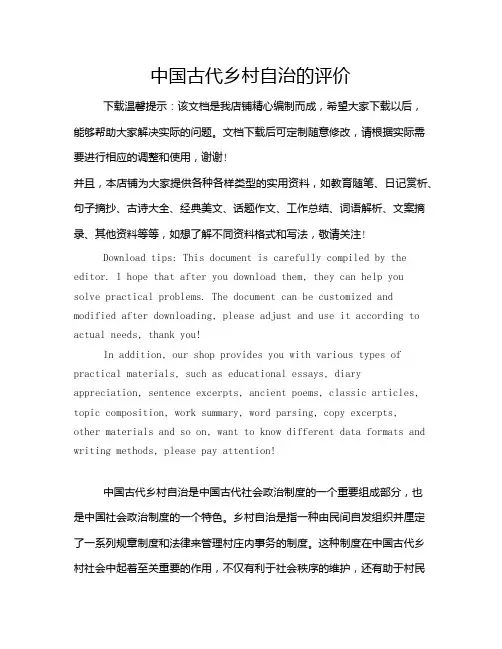 中国古代乡村自治的评价

下载温馨提示：该文档是我店铺精心编制而成，希望大家下载以后，能够帮助大家解决实际的问题。文档下载后可定制随意修改，请根据实际需要进行相应的调整和使用，谢谢！

并且，本店铺为大家提供各种各样类型的实用资料，如教育随笔、日记赏析、句子摘抄、古诗大全、经典美文、话题作文、工作总结、词语解析、文案摘录、其他资料等等，如想了解不同资料格式和写法，敬请关注！

Download tips: This document is carefully compiled by the editor. I hope that after you download them, they can help you solve practical problems. The document can be customized and modified after downloading, please adjust and use it according to actual needs, thank you!

In addition, our shop provides you with various types of practical materials, such as educational essays, diary appreciation, sentence excerpts, ancient poems, classic articles, topic composition, work summary, word parsing, copy excerpts, other materials and so on, want to know different data formats and writing methods, please pay attention!

中国古代乡村自治是中国古代社会政治制度的一个重要组成部分，也是中国社会政治制度的一个特色。乡村自治是指一种由民间自发组织并厘定了一系列规章制度和法律来管理村庄内事务的制度。这种制度在中国古代乡村社会中起着至关重要的作用，不仅有利于社会秩序的维护，还有助于村民